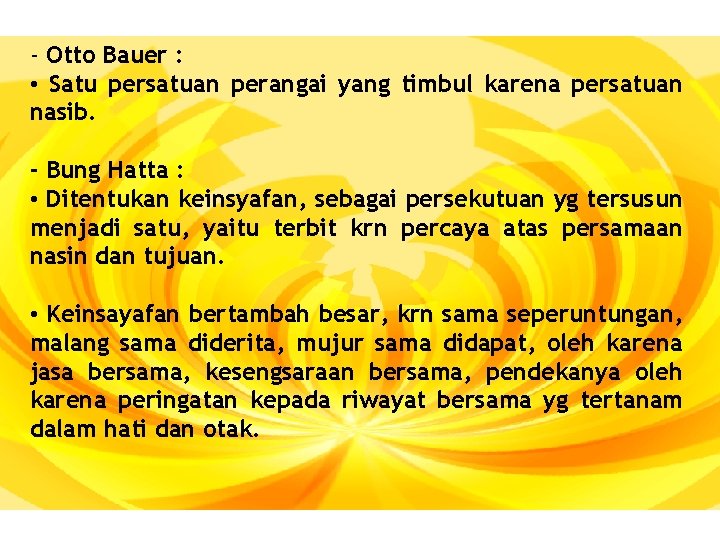 - Otto Bauer :
• Satu persatuan perangai yang timbul karena persatuan nasib.

- Bung Hatta :
• Ditentukan keinsyafan, sebagai persekutuan yg tersusun menjadi satu, yaitu terbit krn percaya atas persamaan nasin dan tujuan.

• Keinsayafan bertambah besar, krn sama seperuntungan, malang sama diderita, mujur sama didapat, oleh karena jasa bersama, kesengsaraan bersama, pendekanya oleh karena peringatan kepada riwayat bersama yg tertanam dalam hati dan otak.